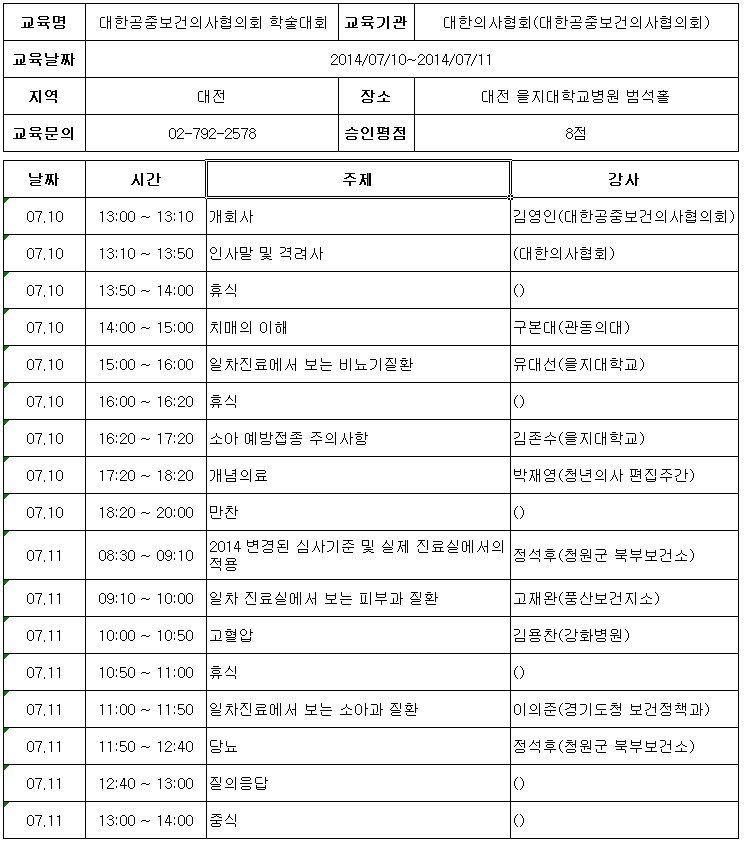 | 교육명 | 대한공중보건의사협의회 학술대회 | 교육기관 | 대한의사협회(대한공중보건의사협의회) |
|---|---|---|---|
| 교육날짜 | 2014/07/10~2014/07/11 | | |
| 지역 | 대전 | 장소 | 대전 을지대학교병원 범석홀 |
| 교육문의 | 02-792-2578 | 승인평점 | 8점 |

| 날짜 | 시간 | 주제 | 강사 |
|---|---|---|---|
| 07.10 | 13:00 ~ 13:10 | 개회사 | 김영인(대한공중보건의사협의회) |
| 07.10 | 13:10 ~ 13:50 | 인사말 및 격려사 | (대한의사협회) |
| 07.10 | 13:50 ~ 14:00 | 휴식 | () |
| 07.10 | 14:00 ~ 15:00 | 치매의 이해 | 구본대(관동의대) |
| 07.10 | 15:00 ~ 16:00 | 일차진료에서 보는 비뇨기질환 | 유대선(을지대학교) |
| 07.10 | 16:00 ~ 16:20 | 휴식 | () |
| 07.10 | 16:20 ~ 17:20 | 소아 예방접종 주의사항 | 김존수(을지대학교) |
| 07.10 | 17:20 ~ 18:20 | 개념의료 | 박재영(청년의사 편집주간) |
| 07.10 | 18:20 ~ 20:00 | 만찬 | () |
| 07.11 | 08:30 ~ 09:10 | 2014 변경된 심사기준 및 실제 진료실에서의 적용 | 정석후(청원군 북부보건소) |
| 07.11 | 09:10 ~ 10:00 | 일차 진료실에서 보는 피부과 질환 | 고재완(풍산보건지소) |
| 07.11 | 10:00 ~ 10:50 | 고혈압 | 김용찬(강화병원) |
| 07.11 | 10:50 ~ 11:00 | 휴식 | () |
| 07.11 | 11:00 ~ 11:50 | 일차진료에서 보는 소아과 질환 | 이의준(경기도청 보건정책과) |
| 07.11 | 11:50 ~ 12:40 | 당뇨 | 정석후(청원군 북부보건소) |
| 07.11 | 12:40 ~ 13:00 | 질의응답 | () |
| 07.11 | 13:00 ~ 14:00 | 중식 | () |